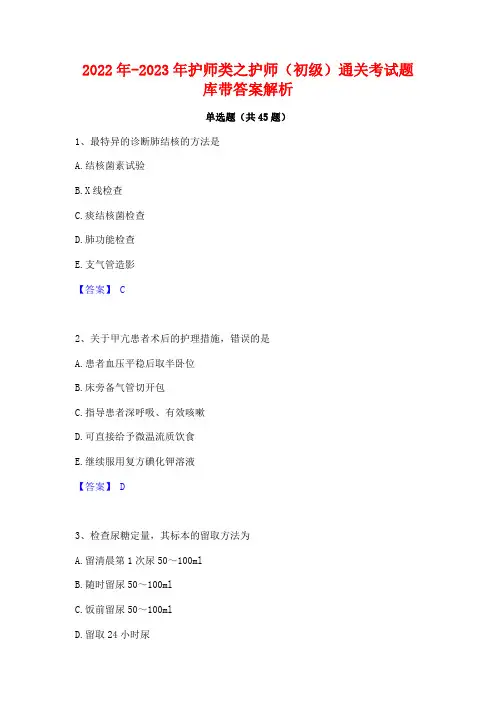 2022年-2023年护师类之护师（初级）通关考试题库带答案解析

单选题（共45题）

1、最特异的诊断肺结核的方法是

A.结核菌素试验

B.X线检查

C.痰结核菌检查

D.肺功能检查

E.支气管造影

【答案】 C

2、关于甲亢患者术后的护理措施，错误的是

A.患者血压平稳后取半卧位

B.床旁备气管切开包

C.指导患者深呼吸、有效咳嗽

D.可直接给予微温流质饮食

E.继续服用复方碘化钾溶液

【答案】 D

3、检查尿糖定量，其标本的留取方法为

A.留清晨第1次尿50～100ml

B.随时留尿50～100ml

C.饭前留尿50～100ml

D.留取24小时尿